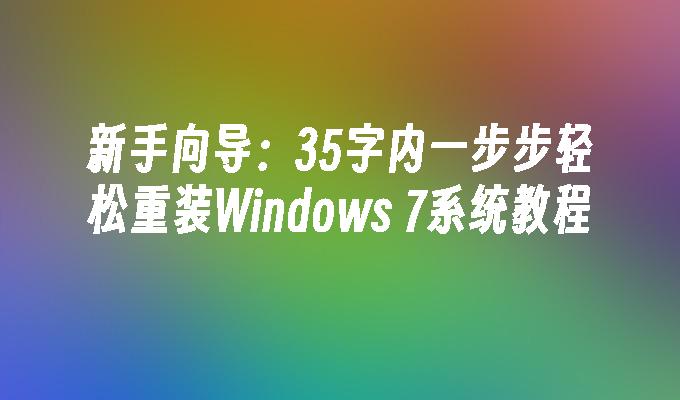 新手向导：35字内一步步轻松重装Windows 7系统教程